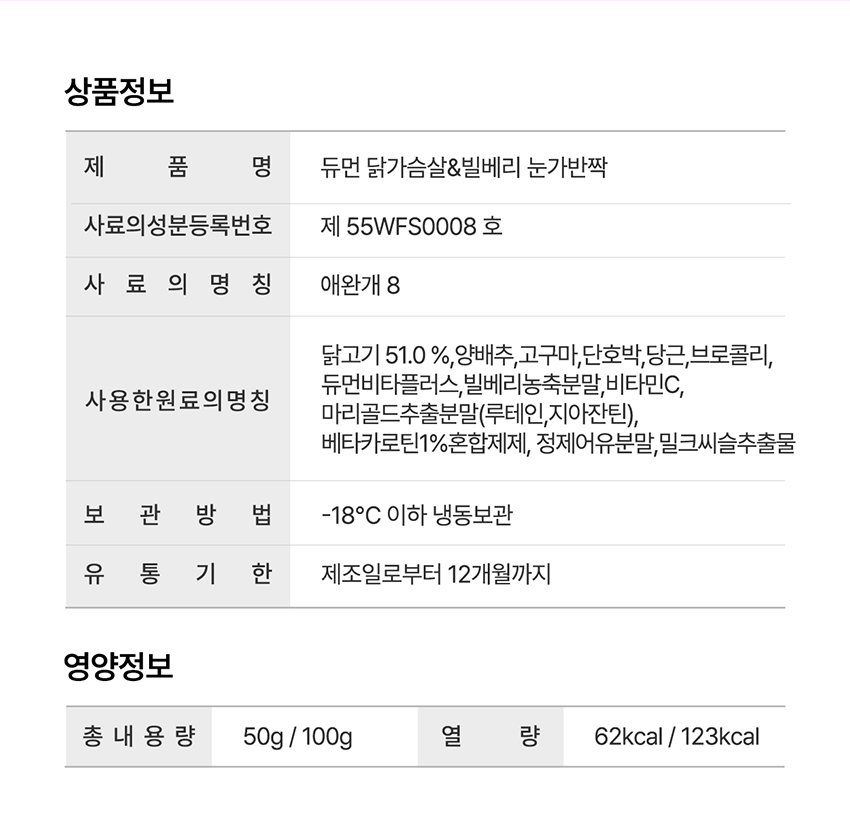 상품정보

| 제 품 명 | 듀먼 닭가슴살&빌베리 눈가반짝 |
|---|---|
| 사료의성분등록번호 | 제 55WFS0008 호 |
| 사 료 의 명 칭 | 애완개 8 |
| 사용한원료의명칭 | 닭고기 51.0 %,양배추,고구마,단호박,당근,브로콜리, 듀먼비타플러스,빌베리농축분말,비타민C, 마리골드추출분말(루테인,지아잔틴), 베타카로틴1%혼합제제, 정제어유분말,밀크씨슬추출물 |
| 보 관 방 법 | -18°C 이하 냉동보관 |
| 유 통 기 한 | 제조일로부터 12개월까지 |

영양정보

| 총 내 용 량 | 50g / 100g | 열 량 | 62kcal / 123kcal |
|---|---|---|---|